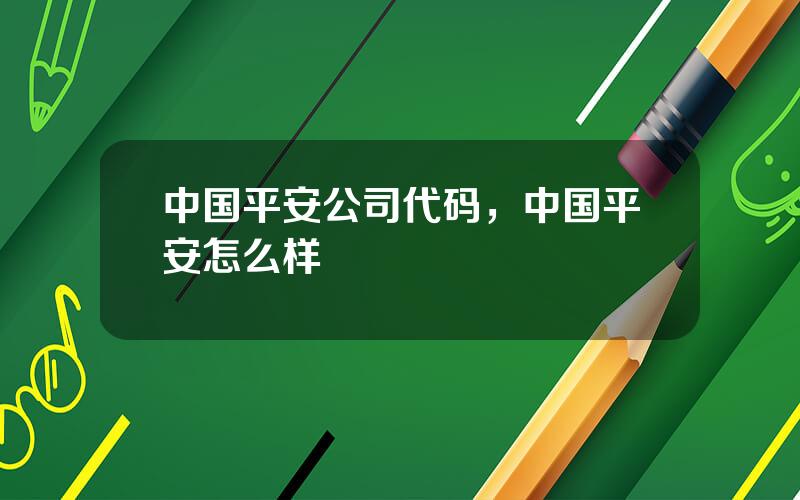 中国平安公司代码，中国平安怎么样